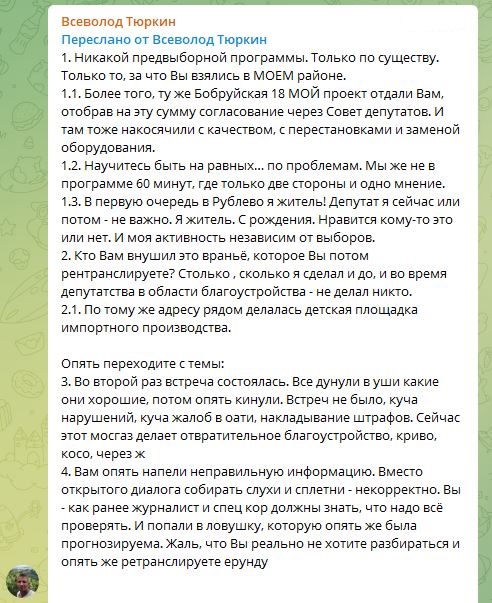 Всеволод Тюркин
Переслано от Всеволод Тюркин
1. Никакой предвыборной программы. Только по существу. Только то, за что Вы взялись в МОЕМ районе.
1.1. Более того, ту же Бобруйская 18 МОЙ проект отдали Вам, отобрав на эту сумму согласование через Совет депутатов. И там тоже накосячили с качеством, с перестановками и заменой оборудования.
1.2. Научитесь быть на равных... по проблемам. Мы же не в программе 60 минут, где только две стороны и одно мнение.
1.3. В первую очередь в Рублево я житель! Депутат я сейчас или потом - не важно. Я житель. С рождения. Нравится кому-то это или нет. И моя активность независим от выборов.
2. Кто Вам внушил это враньё, которое Вы потом рентранслируете? Столько , сколько я сделал и до, и во время депутатства в области благоустройства - не делал никто.
2.1. По тому же адресу рядом делалась детская площадка импортного производства.

Опять переходите с темы:
3. Во второй раз встреча состоялась. Все дунули в уши какие они хорошие, потом опять кинули. Встреч не было, куча нарушений, куча жалоб в оати, накладывание штрафов. Сейчас этот мосгаз делает отвратительное благоустройство, криво, косо, через ж
4. Вам опять напели неправильную информацию. Вместо открытого диалога собирать слухи и сплетни - некорректно. Вы - как ранее журналист и спец кор должны знать, что надо всё проверять. И попали в ловушку, которую опять же была прогнозируема. Жаль, что Вы реально не хотите разбираться и опять же ретранслируете ерунду